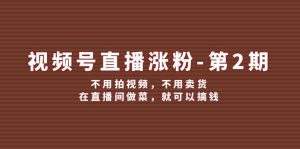 视频号直播涨粉-第2期

不用拍视频，不用卖货
在直播间做菜，就可以搞钱